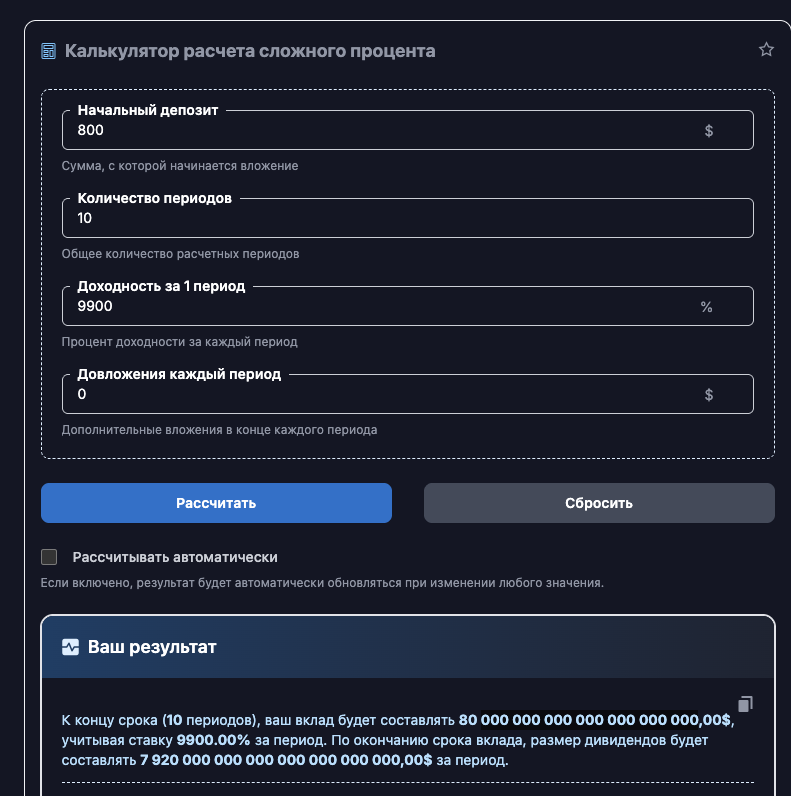 Калькулятор расчета сложного процента

Начальный депозит
800
$
Сумма, с которой начинается вложение

Количество периодов
10
Общее количество расчетных периодов

Доходность за 1 период
9900
%
Процент доходности за каждый период

Довложения каждый период
0
$
Дополнительные вложения в конце каждого периода

Рассчитать

Сбросить

Рассчитывать автоматически

Если включено, результат будет автоматически обновляться при изменении любого значения.

Ваш результат

К концу срока (10 периодов), ваш вклад будет составлять 80 000 000 000 000 000 000 000,00$, учитывая ставку 9900.00% за период. По окончанию срока вклада, размер дивидендов будет составлять 7 920 000 000 000 000 000 000 000,00$ за период.